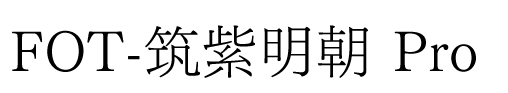 FOT-筑紫明朝 Pro